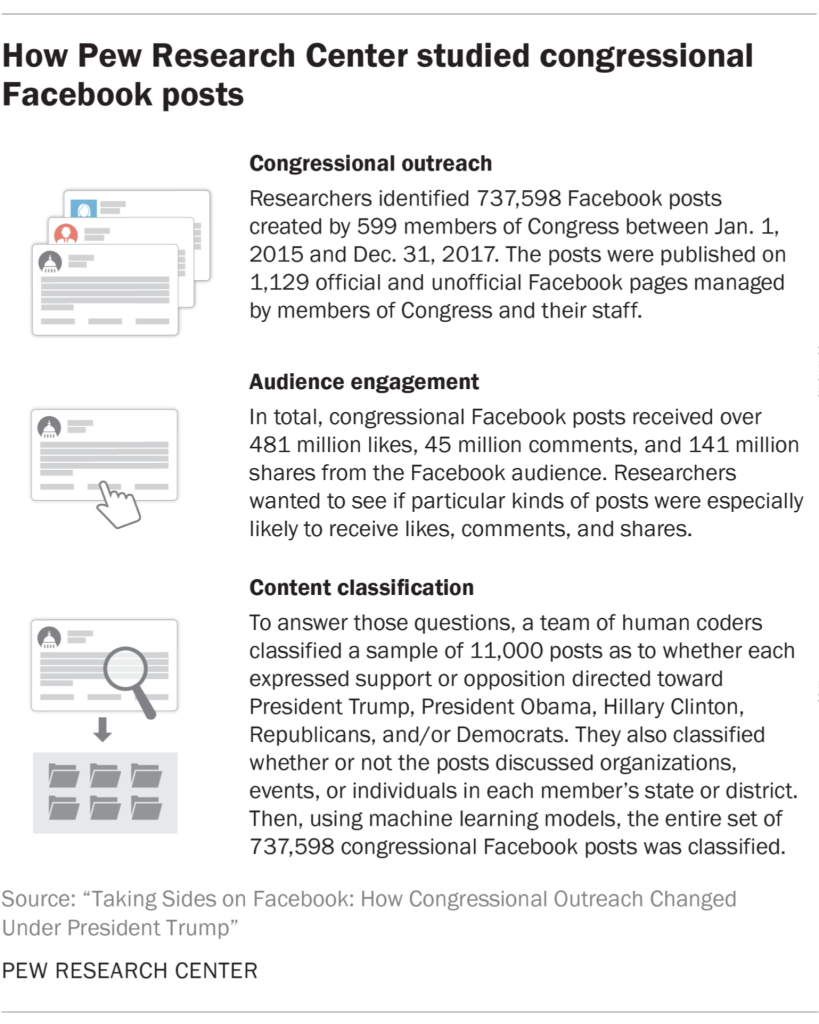 How Pew Research Center studied congressional Facebook posts

Congressional outreach

Researchers identified 737,598 Facebook posts created by 599 members of Congress between Jan. 1, 2015 and Dec. 31, 2017. The posts were published on 1,129 official and unofficial Facebook pages managed by members of Congress and their staff.

Audience engagement

In total, congressional Facebook posts received over 481 million likes, 45 million comments, and 141 million shares from the Facebook audience. Researchers wanted to see if particular kinds of posts were especially likely to receive likes, comments, and shares.

Content classification

To answer those questions, a team of human coders classified a sample of 11,000 posts as to whether each expressed support or opposition directed toward President Trump, President Obama, Hillary Clinton, Republicans, and/or Democrats. They also classified whether or not the posts discussed organizations, events, or individuals in each member's state or district. Then, using machine learning models, the entire set of 737,598 congressional Facebook posts was classified.

Source: "Taking Sides on Facebook: How Congressional Outreach Changed Under President Trump"

PEW RESEARCH CENTER